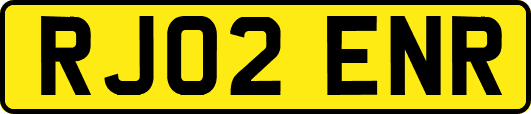 RJ02 ENR